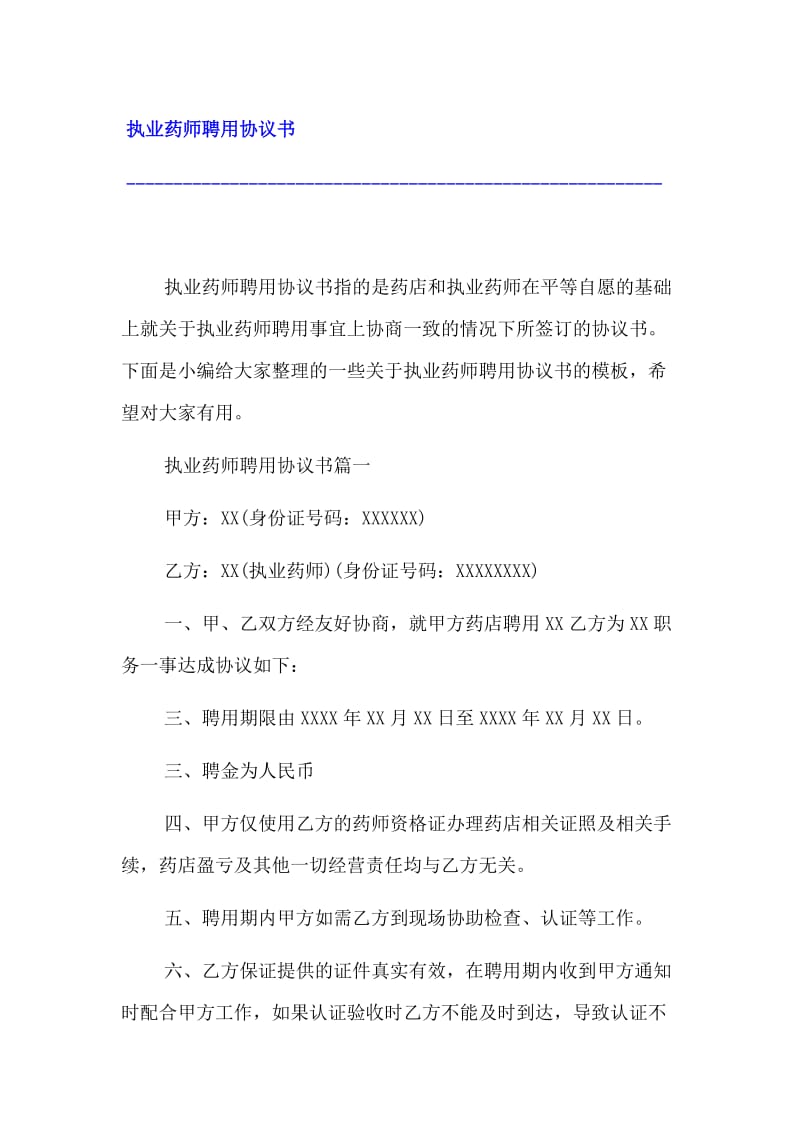 执业药师聘用协议书

执业药师聘用协议书指的是药店和执业药师在平等自愿的基础上就关于执业药师聘用事宜上协商一致的情况下所签订的协议书。下面是小编给大家整理的一些关于执业药师聘用协议书的模板，希望对大家有用。

执业药师聘用协议书篇一

甲方：XX(身份证号码：XXXXXX)

乙方：XX(执业药师)(身份证号码：XXXXXXXX)

一、甲、乙双方经友好协商，就甲方药店聘用XX乙方为XX职务一事达成协议如下：

三、聘用期限由XXXX年XX月XX日至XXXX年XX月XX日。

三、聘金为人民币

四、甲方仅使用乙方的药师资格证办理药店相关证照及相关手续，药店盈亏及其他一切经营责任均与乙方无关。

五、聘用期内甲方如需乙方到现场协助检查、认证等工作。

六、乙方保证提供的证件真实有效，在聘用期内收到甲方通知时配合甲方工作，如果认证验收时乙方不能及时到达，导致认证不